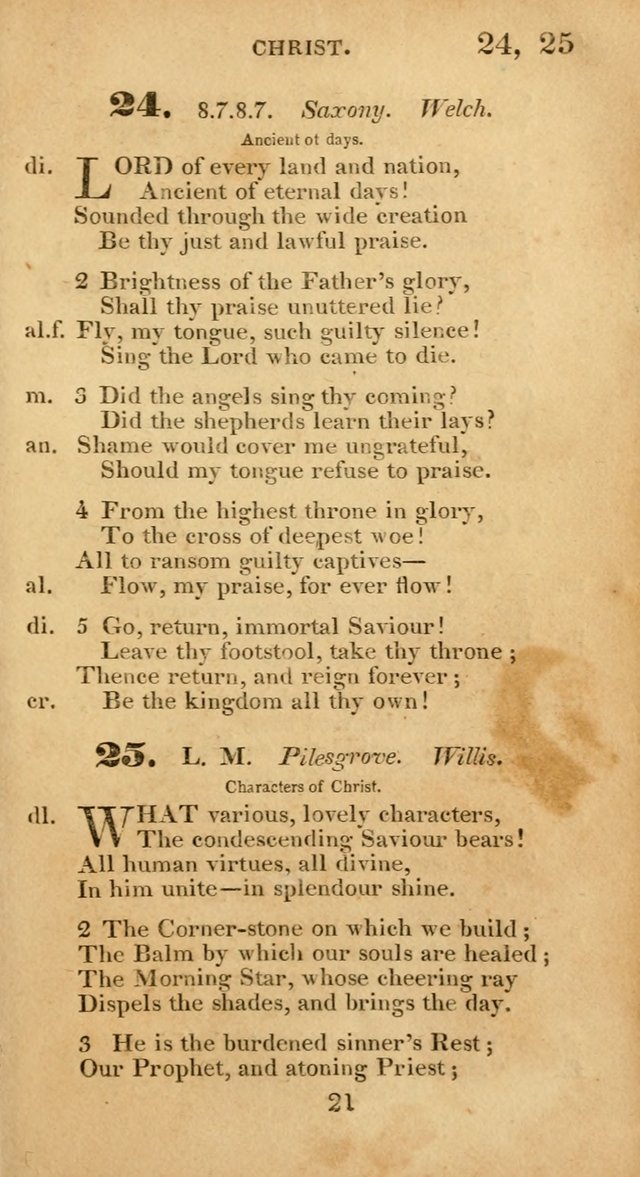 CHRIST. 24, 25

24. 8.7.8.7. Saxony. Welch.

Ancient ot days.

di. LORD of every land and nation,
Ancient of eternal days!
Sounded through the wide creation
Be thy just and lawful praise.

2 Brightness of the Father's glory,
Shall thy praise unuttered lie?
al.f. Fly, my tongue, such guilty silence!
Sing the Lord who came to die.

m. 3 Did the angels sing thy coming?
Did the shepherds learn their lays?
an. Shame would cover me ungrateful,
Should my tongue refuse to praise.

4 From the highest throne in glory,
To the cross of deepest woe!
All to ransom guilty captives—
al. Flow, my praise, for ever flow!

di. 5 Go, return, immortal Saviour!
Leave thy footstool, take thy throne;
Thence return, and reign forever;
cr. Be the kingdom all thy own!

25. L. M. Pilesgrove. Willis.

Characters of Christ.

dl. WHAT various, lovely characters,
The condescending Saviour bears!
All human virtues, all divine,
In him unite—in splendour shine.

2 The Corner-stone on which we build;
The Balm by which our souls are healed;
The Morning Star, whose cheering ray
Dispels the shades, and brings the day.

3 He is the burdened sinner's Rest;
Our Prophet, and atoning Priest;

21